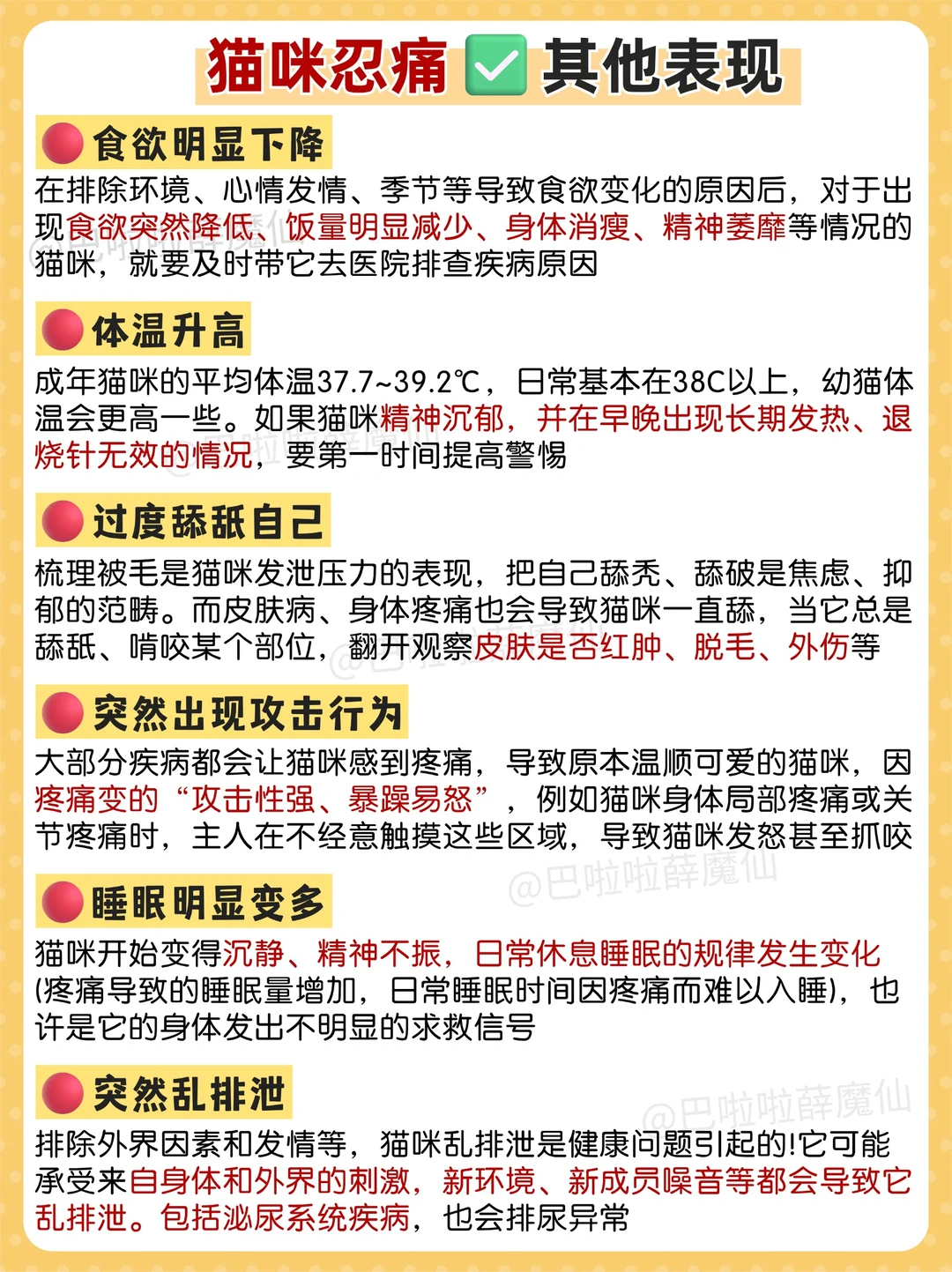 猫咪忍痛 ✅ 其他表现

食欲明显下降

在排除环境、心情发情、季节等导致食欲变化的原因后，对于出现食欲突然降低、饭量明显减少、身体消瘦、精神萎靡等情况的猫咪，就要及时带它去医院排查疾病原因

体温升高

成年猫咪的平均体温37.7~39.2℃，日常基本在38C以上，幼猫体温会更高一些。如果猫咪精神沉郁，并在早晚出现长期发热、退烧针无效的情况，要第一时间提高警惕

过度舔舐自己

梳理被毛是猫咪发泄压力的表现，把自己舔秃、舔破是焦虑、抑郁的范畴。而皮肤病、身体疼痛也会导致猫咪一直舔，当它总是舔舐、啃咬某个部位，翻开观察皮肤是否红肿、脱毛、外伤等

突然出现攻击行为

大部分疾病都会让猫咪感到疼痛，导致原本温顺可爱的猫咪，因疼痛变的“攻击性强、暴躁易怒”，例如猫咪身体局部疼痛或关节疼痛时，主人在不经意触摸这些区域，导致猫咪发怒甚至抓咬

@巴啦啦薛魔仙

睡眠明显变多

猫咪开始变得沉静、精神不振，日常休息睡眠的规律发生变化(疼痛导致的睡眠量增加，日常睡眠时间因疼痛而难以入睡)，也许是它的身体发出不明显的求救信号

突然乱排泄

@巴啦啦薛魔仙

排除外界因素和发情等，猫咪乱排泄是健康问题引起的!它可能承受来自身体和外界的刺激，新环境、新成员噪音等都会导致它乱排泄。包括泌尿系统疾病，也会排尿异常